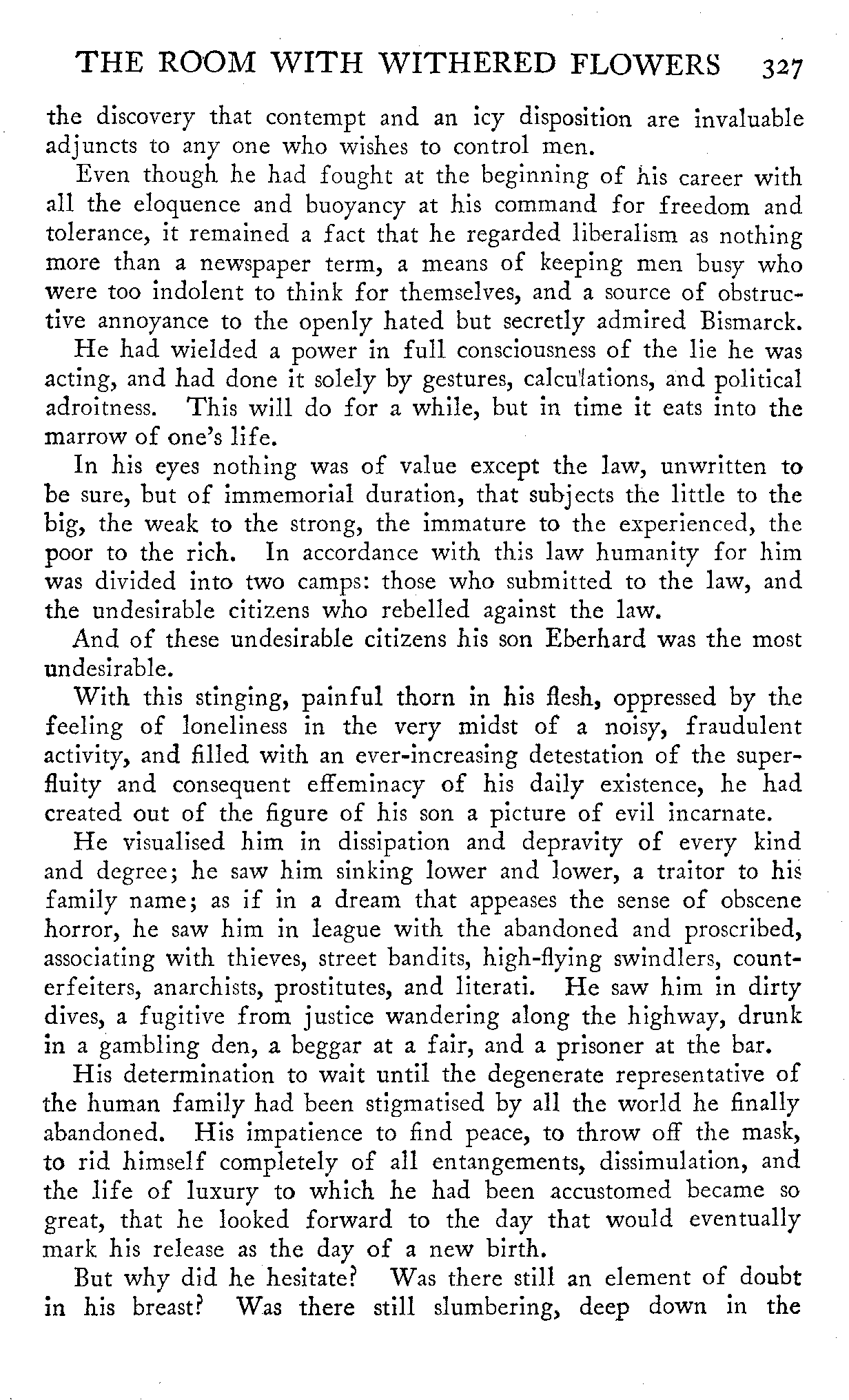 THE ROOM WITH WITHERED FLOWERS 327

the discovery that contempt and an icy disposition are invaluable adjuncts to any one who wishes to control men.

Even though he had fought at the beginning of his career with all the eloquence and buoyancy at his command for freedom and tolerance, it remained a fact that he regarded liberalism as nothing more than a newspaper term, a means of keeping men busy who were too indolent to think for themselves, and a source of obstructive annoyance to the openly hated but secretly admired Bismarck.

He had wielded a power in full consciousness of the lie he was acting, and had done it solely by gestures, calculations, and political adroitness. This will do for a while, but in time it eats into the marrow of one's life.

In his eyes nothing was of value except the law, unwritten to be sure, but of immemorial duration, that subjects the little to the big, the weak to the strong, the immature to the experienced, the poor to the rich. In accordance with this law humanity for him was divided into two camps: those who submitted to the law, and the undesirable citizens who rebelled against the law.

And of these undesirable citizens his son Eberhard was the most undesirable.

With this stinging, painful thorn in his flesh, oppressed by the feeling of loneliness in the very midst of a noisy, fraudulent activity, and filled with an ever-increasing detestation of the superfluity and consequent effeminacy of his daily existence, he had created out of the figure of his son a picture of evil incarnate.

He visualised him in dissipation and depravity of every kind and degree; he saw him sinking lower and lower, a traitor to his family name; as if in a dream that appeases the sense of obscene horror, he saw him in league with the abandoned and proscribed, associating with thieves, street bandits, high-flying swindlers, counterfeiters, anarchists, prostitutes, and literati. He saw him in dirty dives, a fugitive from justice wandering along the highway, drunk in a gambling den, a beggar at a fair, and a prisoner at the bar.

His determination to wait until the degenerate representative of the human family had been stigmatised by all the world he finally abandoned. His impatience to find peace, to throw off the mask, to rid himself completely of all entangements, dissimulation, and the life of luxury to which he had been accustomed became so great, that he looked forward to the day that would eventually mark his release as the day of a new birth.

But why did he hesitate? Was there still an element of doubt in his breast? Was there still slumbering, deep down in the